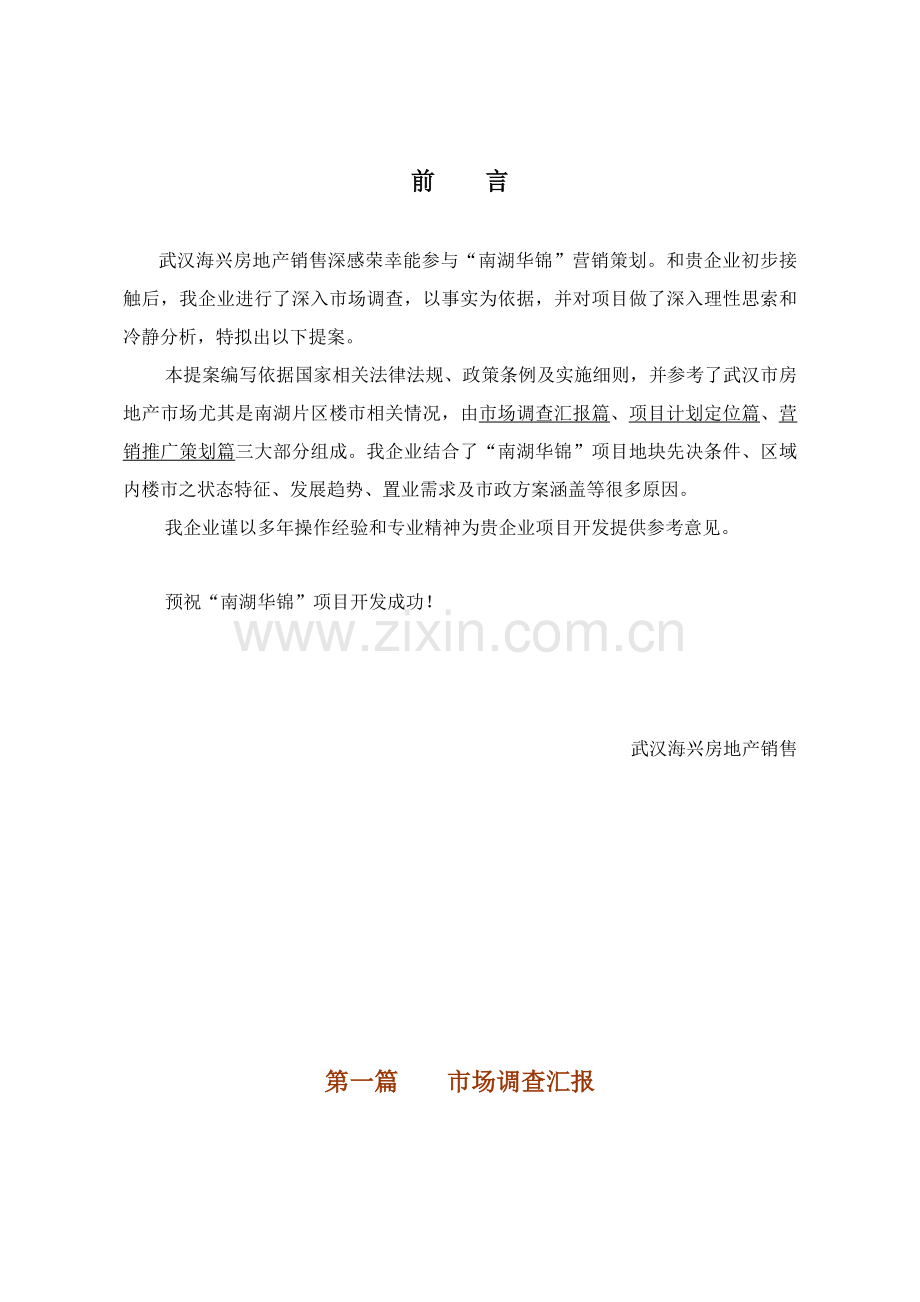 前　言

武汉海兴房地产销售深感荣幸能参与“南湖华锦”营销策划。和贵企业初步接触后，我企业进行了深入市场调查，以事实为依据，并对项目做了深入理性思索和冷静分析，特拟出以下提案。

本提案编写依据国家相关法律法规、政策条例及实施细则，并参考了武汉市房地产市场尤其是南湖片区楼市相关情况，由市场调查汇报篇、项目计划定位篇、营销推广策划篇三大部分组成。我企业结合了“南湖华锦”项目地块先决条件、区域内楼市之状态特征、发展趋势、置业需求及市政方案涵盖等很多原因。

我企业谨以多年操作经验和专业精神为贵企业项目开发提供参考意见。

预祝“南湖华锦”项目开发成功！

www.zixin.com.cn

武汉海兴房地产销售

第一篇　　市场调查汇报